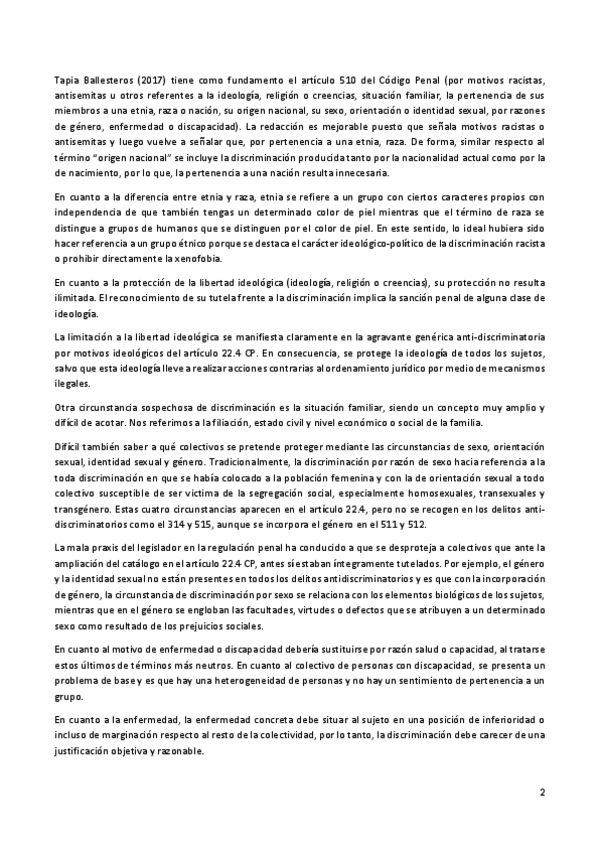 Tapia Ballesteros (2017) tiene como fundamento el artículo 510 del Código Penal (por motivos racistas, antisemitas u otros referentes a la ideología, religión o creencias, situación familiar, la pertenencia de sus miembros a una etnia, raza o nación, su origen nacional, su sexo, orientación o identidad sexual, por razones de género, enfermedad o discapacidad). La redacción es mejorable puesto que señala motivos racistas o antisemitas y luego vuelve a señalar que, por pertenencia a una etnia, raza. De forma, similar respecto al término "origen nacional" se incluye la discriminación producida tanto por la nacionalidad actual como por la de nacimiento, por lo que, la pertenencia a una nación resulta innecesaria.

En cuanto a la diferencia entre etnia y raza, etnia se refiere a un grupo con ciertos caracteres propios con independencia de que también tengas un determinado color de piel mientras que el término de raza se distingue a grupos de humanos que se distinguen por el color de piel. En este sentido, lo ideal hubiera sido hacer referencia a un grupo étnico porque se destaca el carácter ideológico-político de la discriminación racista o prohibir directamente la xenofobia.

En cuanto a la protección de la libertad ideológica (ideología, religión o creencias), su protección no resulta ilimitada. El reconocimiento de su tutela frente a la discriminación implica la sanción penal de alguna clase de ideología.

La limitación a la libertad ideológica se manifiesta claramente en la agravante genérica anti-discriminatoria por motivos ideológicos del artículo 22.4 CP. En consecuencia, se protege la ideología de todos los sujetos, salvo que esta ideología lleve a realizar acciones contrarias al ordenamiento jurídico por medio de mecanismos ilegales.

Otra circunstancia sospechosa de discriminación es la situación familiar, siendo un concepto muy amplio y difícil de acotar. Nos referimos a la filiación, estado civil y nivel económico o social de la familia.

Difícil también saber a qué colectivos se pretende proteger mediante las circunstancias de sexo, orientación sexual, identidad sexual y género. Tradicionalmente, la discriminación por razón de sexo hacia referencia a la toda discriminación en que se había colocado a la población femenina y con la de orientación sexual a todo colectivo susceptible de ser víctima de la segregación social, especialmente homosexuales, transexuales y transgénero. Estas cuatro circunstancias aparecen en el artículo 22.4, pero no se recogen en los delitos anti-discriminatorios como el 314 y 515, aunque se incorpora el género en el 511 y 512.

La mala praxis del legislador en la regulación penal ha conducido a que se desproteja a colectivos que ante la ampliación del catálogo en el artículo 22.4 CP, antes sí estaban íntegramente tutelados. Por ejemplo, el género y la identidad sexual no están presentes en todos los delitos antidiscriminatorios y es que con la incorporación de género, la circunstancia de discriminación por sexo se relaciona con los elementos biológicos de los sujetos, mientras que en el género se engloban las facultades, virtudes o defectos que se atribuyen a un determinado sexo como resultado de los prejuicios sociales.

En cuanto al motivo de enfermedad o discapacidad debería sustituirse por razón salud o capacidad, al tratarse estos últimos de términos más neutros. En cuanto al colectivo de personas con discapacidad, se presenta un problema de base y es que hay una heterogeneidad de personas y no hay un sentimiento de pertenencia a un grupo.

En cuanto a la enfermedad, la enfermedad concreta debe situar al sujeto en una posición de inferioridad o incluso de marginación respecto al resto de la colectividad, por lo tanto, la discriminación debe carecer de una justificación objetiva y razonable.

2